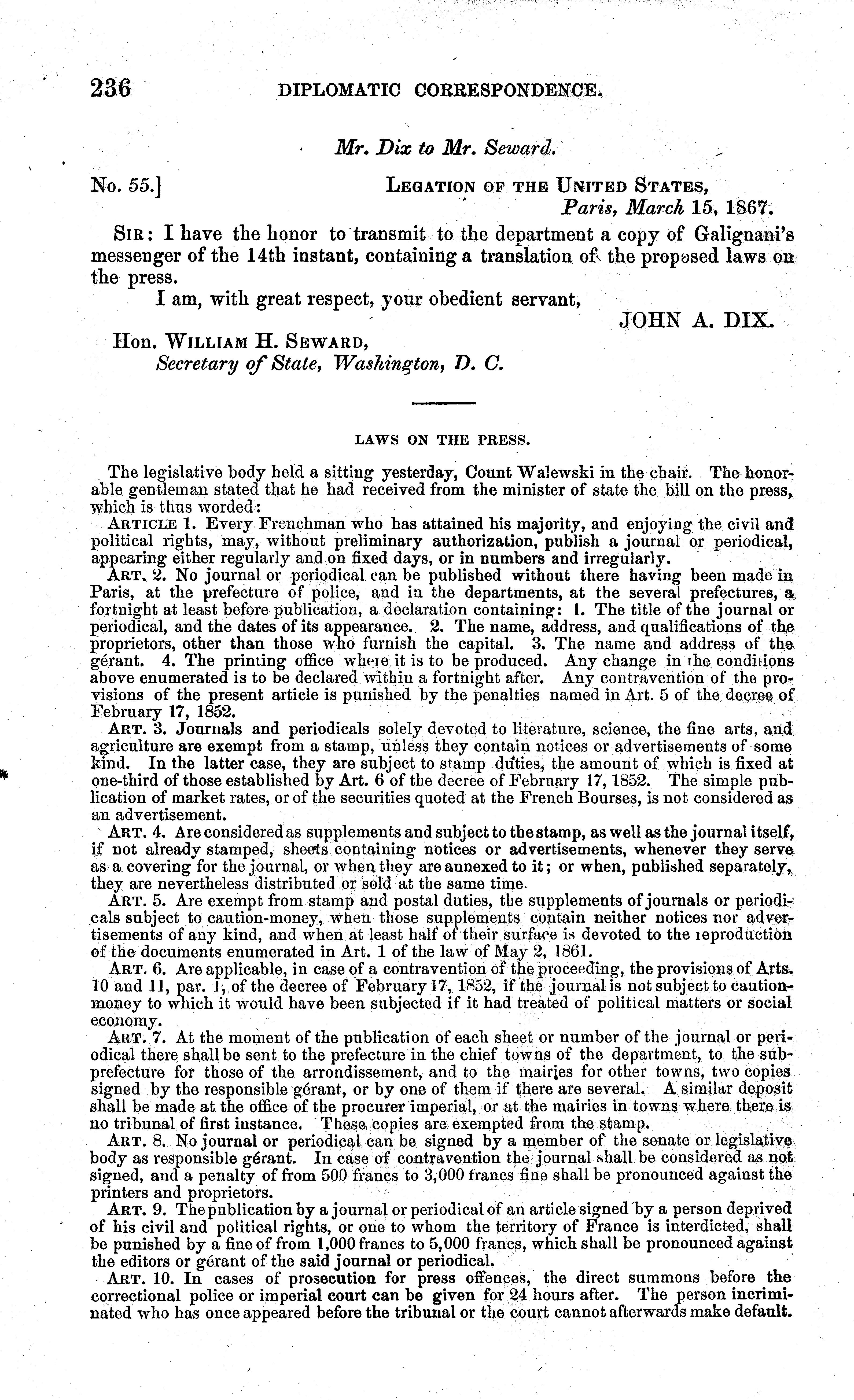 236 DIPLOMATIC CORRESPONDENCE.

Mr. Dix to Mr. Seward.

No. 55.] LEGATION OF THE UNITED STATES,
Paris, March 15, 1867.

SIR: I have the honor to transmit to the department a copy of Galignani's messenger of the 14th instant, containing a translation of the proposed laws on the press.

I am, with great respect, your obedient servant,

JOHN A. DIX.

Hon. WILLIAM H. SEWARD,
Secretary of State, Washington, D. C.

LAWS ON THE PRESS.

The legislative body held a sitting yesterday, Count Walewski in the chair. The honorable gentleman stated that he had received from the minister of state the bill on the press, which is thus worded:

ARTICLE 1. Every Frenchman who has attained his majority, and enjoying the civil and political rights, may, without preliminary authorization, publish a journal or periodical, appearing either regularly and on fixed days, or in numbers and irregularly.

ART. 2. No journal or periodical can be published without there having been made in Paris, at the prefecture of police, and in the departments, at the several prefectures, a fortnight at least before publication, a declaration containing: 1. The title of the journal or periodical, and the dates of its appearance. 2. The name, address, and qualifications of the proprietors, other than those who furnish the capital. 3. The name and address of the gérant. 4. The printing office where it is to be produced. Any change in the conditions above enumerated is to be declared within a fortnight after. Any contravention of the provisions of the present article is punished by the penalties named in Art. 5 of the decree of February 17, 1852.

ART. 3. Journals and periodicals solely devoted to literature, science, the fine arts, and agriculture are exempt from a stamp, unless they contain notices or advertisements of some kind. In the latter case, they are subject to stamp duties, the amount of which is fixed at one-third of those established by Art. 6 of the decree of February 17, 1852. The simple publication of market rates, or of the securities quoted at the French Bourses, is not considered as an advertisement.

ART. 4. Are considered as supplements and subject to the stamp, as well as the journal itself, if not already stamped, sheets containing notices or advertisements, whenever they serve as a covering for the journal, or when they are annexed to it; or when, published separately, they are nevertheless distributed or sold at the same time.

ART. 5. Are exempt from stamp and postal duties, the supplements of journals or periodicals subject to caution-money, when those supplements contain neither notices nor advertisements of any kind, and when at least half of their surface is devoted to the reproduction of the documents enumerated in Art. 1 of the law of May 2, 1861.

ART. 6. Are applicable, in case of a contravention of the proceeding, the provisions of Arts. 10 and 11, par. 1, of the decree of February 17, 1852, if the journal is not subject to caution-money to which it would have been subjected if it had treated of political matters or social economy.

ART. 7. At the moment of the publication of each sheet or number of the journal or periodical there shall be sent to the prefecture in the chief towns of the department, to the sub-prefecture for those of the arrondissement, and to the mairies for other towns, two copies signed by the responsible gérant, or by one of them if there are several. A similar deposit shall be made at the office of the procurer imperial, or at the mairies in towns where there is no tribunal of first instance. These copies are exempted from the stamp.

ART. 8. No journal or periodical can be signed by a member of the senate or legislative body as responsible gérant. In case of contravention the journal shall be considered as not signed, and a penalty of from 500 francs to 3,000 francs fine shall be pronounced against the printers and proprietors.

ART. 9. The publication by a journal or periodical of an article signed by a person deprived of his civil and political rights, or one to whom the territory of France is interdicted, shall be punished by a fine of from 1,000 francs to 5,000 francs, which shall be pronounced against the editors or gérant of the said journal or periodical.

ART. 10. In cases of prosecution for press offences, the direct summons before the correctional police or imperial court can be given for 24 hours after. The person incriminated who has once appeared before the tribunal or the court cannot afterwards make default.